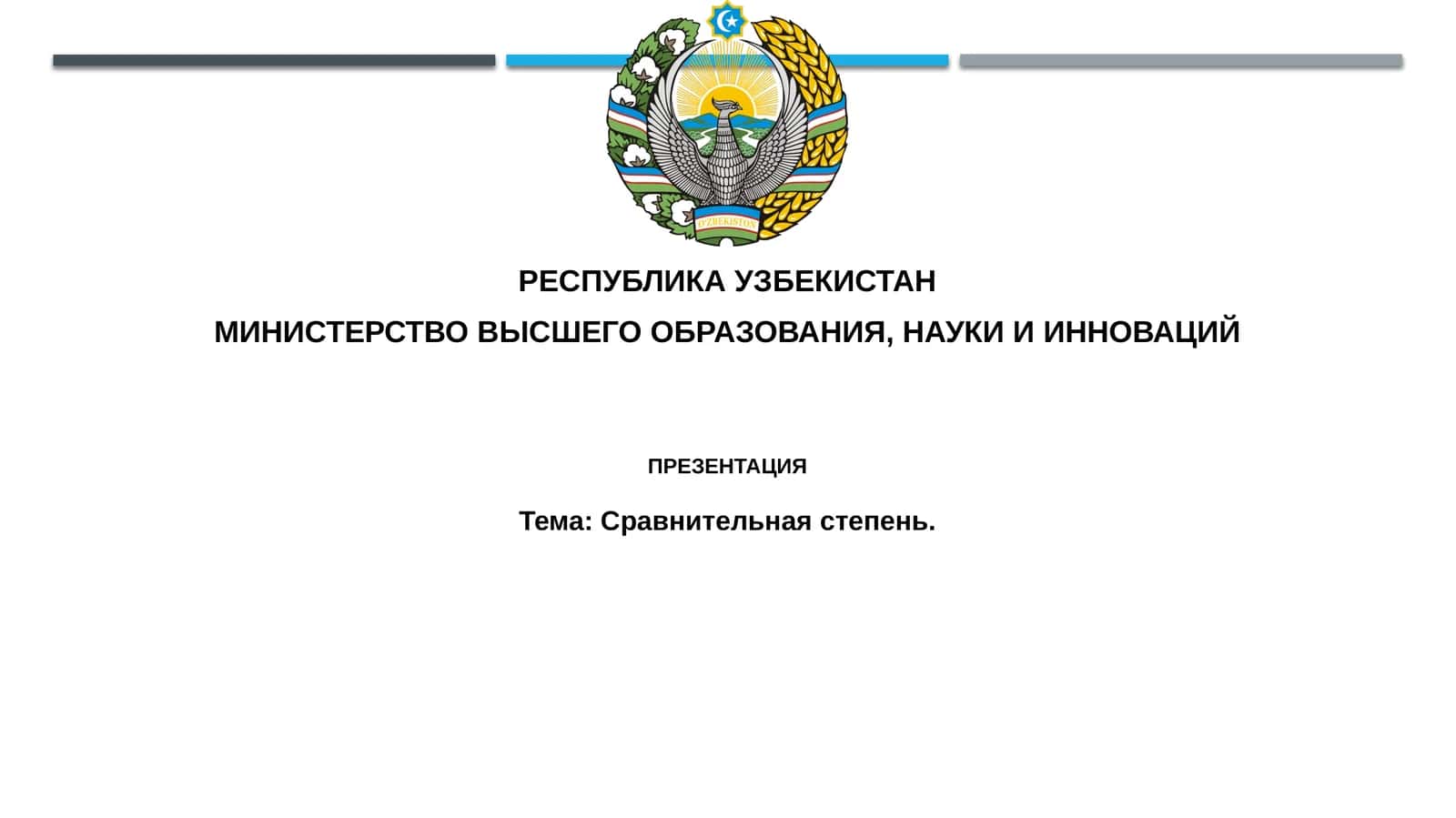 O'ZBEKISTON

РЕСПУБЛИКА УЗБЕКИСТАН

МИНИСТЕРСТВО ВЫСШЕГО ОБРАЗОВАНИЯ, НАУКИ И ИННОВАЦИЙ

ПРЕЗЕНТАЦИЯ

Тема: Сравнительная степень.